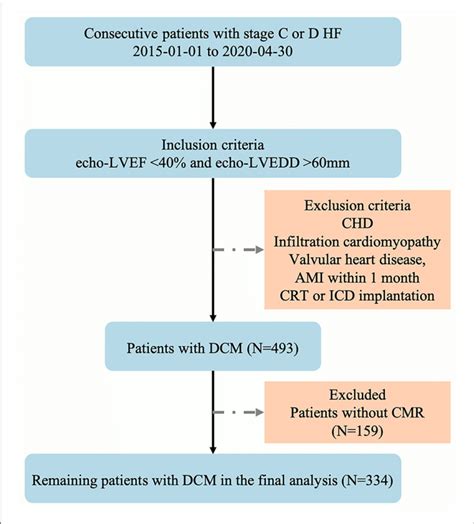 Consecutive patients with stage C or D HF
2015-01-01 to 2020-04-30

Inclusion criteria
echo-LVEF <40% and echo-LVEDD >60mm

Exclusion criteria
CHD
Infiltration cardiomyopathy
Valvular heart disease,
AMI within 1 month
CRT or ICD implantation

Patients with DCM (N=493)

Excluded
Patients without CMR
(N=159)

Remaining patients with DCM in the final analysis (N=334)